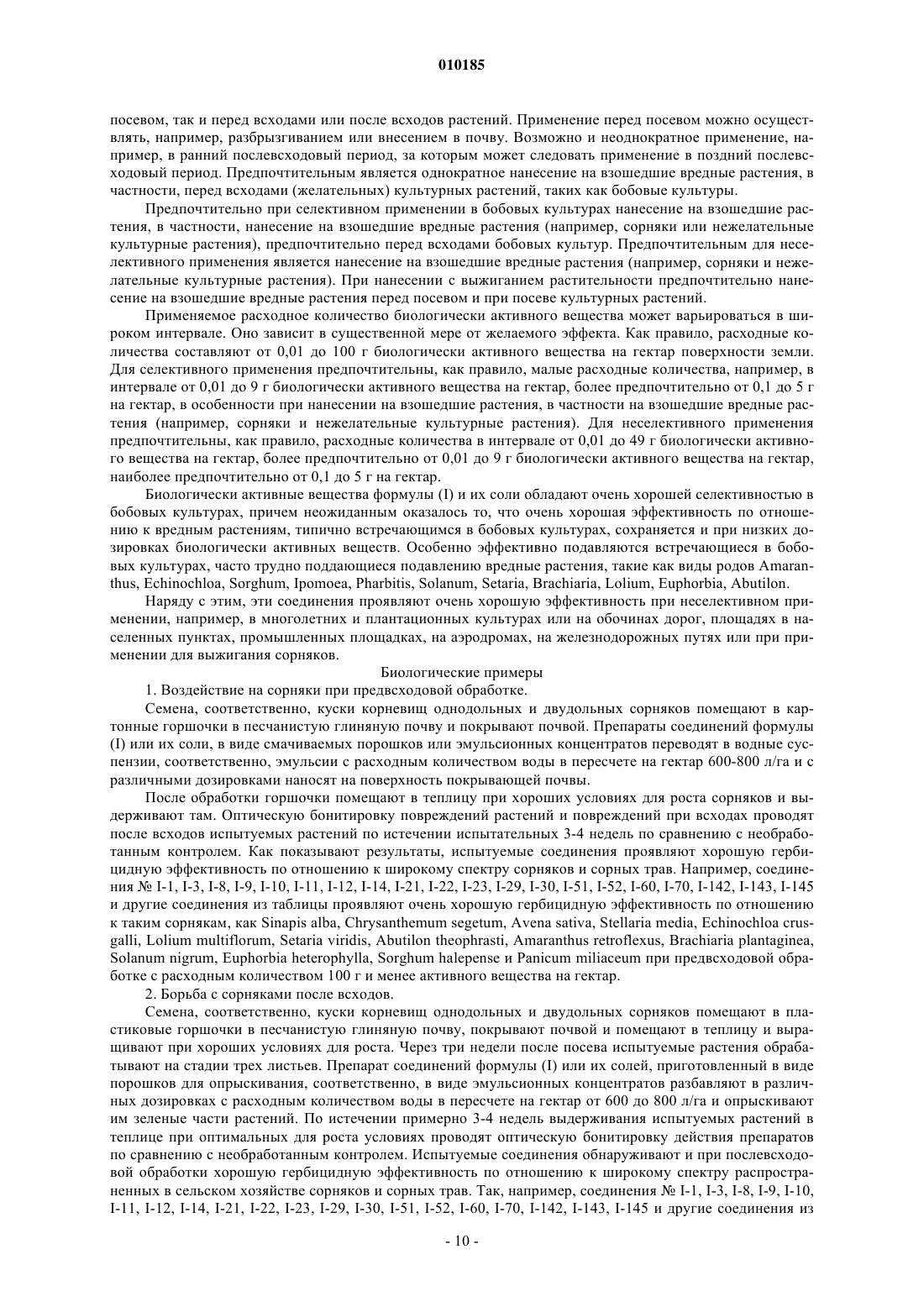 010185

посевом, так и перед всходами или после всходов растений. Применение перед посевом можно осуществлять, например, разбрызгиванием или внесением в почву. Возможно и неоднократное применение, например, в ранний послевсходовый период, за которым может следовать применение в поздний послевсходовый период. Предпочтительным является однократное нанесение на взошедшие вредные растения, в частности, перед всходами (желательных) культурных растений, таких как бобовые культуры.

Предпочтительно при селективном применении в бобовых культурах нанесение на взошедшие растения, в частности, нанесение на взошедшие вредные растения (например, сорняки или нежелательные культурные растения), предпочтительно перед всходами бобовых культур. Предпочтительным для неселективного применения является нанесение на взошедшие вредные растения (например, сорняки и нежелательные культурные растения). При нанесении с выжиганием растительности предпочтительно нанесение на взошедшие вредные растения перед посевом и при посеве культурных растений.

Применяемое расходное количество биологически активного вещества может варьироваться в широком интервале. Оно зависит в существенной мере от желаемого эффекта. Как правило, расходные количества составляют от 0,01 до 100 г биологически активного вещества на гектар поверхности земли. Для селективного применения предпочтительны, как правило, малые расходные количества, например, в интервале от 0,01 до 9 г биологически активного вещества на гектар, более предпочтительно от 0,1 до 5 г на гектар, в особенности при нанесении на взошедшие растения, в частности на взошедшие вредные растения (например, сорняки и нежелательные культурные растения). Для неселективного применения предпочтительны, как правило, расходные количества в интервале от 0,01 до 49 г биологически активного вещества на гектар, более предпочтительно от 0,01 до 9 г биологически активного вещества на гектар, наиболее предпочтительно от 0,1 до 5 г на гектар.

Биологически активные вещества формулы (I) и их соли обладают очень хорошей селективностью в бобовых культурах, причем неожиданным оказалось то, что очень хорошая эффективность по отношению к вредным растениям, типично встречающимся в бобовых культурах, сохраняется и при низких дозировках биологически активных веществ. Особенно эффективно подавляются встречающиеся в бобовых культурах, часто трудно поддающиеся подавлению вредные растения, такие как виды родов Amaranthus, Echinochloa, Sorghum, Ipomoea, Pharbitis, Solanum, Setaria, Brachiaria, Lolium, Euphorbia, Abutilon.

Наряду с этим, эти соединения проявляют очень хорошую эффективность при неселективном применении, например, в многолетних и плантационных культурах или на обочинах дорог, площадях в населенных пунктах, промышленных площадках, на аэродромах, на железнодорожных путях или при применении для выжигания сорняков.

Биологические примеры

1. Воздействие на сорняки при предвсходовой обработке.

Семена, соответственно, куски корневищ однодольных и двудольных сорняков помещают в картонные горшочки в песчанистую глиняную почву и покрывают почвой. Препараты соединений формулы (I) или их соли, в виде смачиваемых порошков или эмульсионных концентратов переводят в водные суспензии, соответственно, эмульсии с расходным количеством воды в пересчете на гектар 600-800 л/га и с различными дозировками наносят на поверхность покрывающей почвы.

После обработки горшочки помещают в теплицу при хороших условиях для роста сорняков и выдерживают там. Оптическую бонитировку повреждений растений и повреждений при всходах проводят после всходов испытуемых растений по истечении испытательных 3-4 недель по сравнению с необработанным контролем. Как показывают результаты, испытуемые соединения проявляют хорошую гербицидную эффективность по отношению к широкому спектру сорняков и сорных трав. Например, соединения № I-1, I-3, I-8, I-9, I-10, I-11, I-12, I-14, I-21, I-22, I-23, I-29, I-30, I-51, I-52, I-60, I-70, I-142, I-143, I-145 и другие соединения из таблицы проявляют очень хорошую гербицидную эффективность по отношению к таким сорнякам, как Sinapis alba, Chrysanthemum segetum, Avena sativa, Stellaria media, Echinochloa crusgalli, Lolium multiflorum, Setaria viridis, Abutilon theophrasti, Amaranthus retroflexus, Brachiaria plantaginea, Solanum nigrum, Euphorbia heterophylla, Sorghum halepense и Panicum miliaceum при предвсходовой обработке с расходным количеством 100 г и менее активного вещества на гектар.

2. Борьба с сорняками после всходов.

Семена, соответственно, куски корневищ однодольных и двудольных сорняков помещают в пластиковые горшочки в песчанистую глиняную почву, покрывают почвой и помещают в теплицу и выращивают при хороших условиях для роста. Через три недели после посева испытуемые растения обрабатывают на стадии трех листьев. Препарат соединений формулы (I) или их солей, приготовленный в виде порошков для опрыскивания, соответственно, в виде эмульсионных концентратов разбавляют в различных дозировках с расходным количеством воды в пересчете на гектар от 600 до 800 л/га и опрыскивают им зеленые части растений. По истечении примерно 3-4 недель выдерживания испытуемых растений в теплице при оптимальных для роста условиях проводят оптическую бонитировку действия препаратов по сравнению с необработанным контролем. Испытуемые соединения обнаруживают и при послевсходовой обработки хорошую гербицидную эффективность по отношению к широкому спектру распространенных в сельском хозяйстве сорняков и сорных трав. Так, например, соединения № I-1, I-3, I-8, I-9, I-10, I-11, I-12, I-14, I-21, I-22, I-23, I-29, I-30, I-51, I-52, I-60, I-70, I-142, I-143, I-145 и другие соединения из

- 10 -